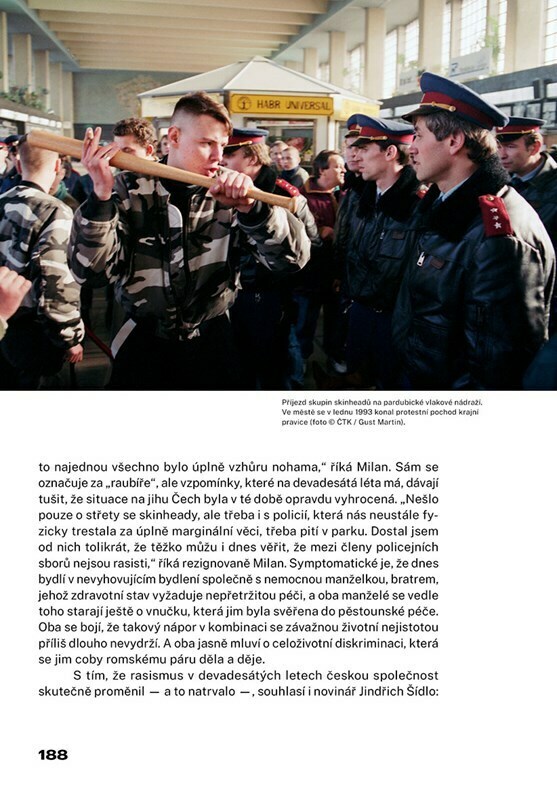 HABR UNIVERSAL

Příjezd skupin skinheadů na pardubické vlakové nádraží. Ve městě se v lednu 1993 konal protestní pochod krajní pravice (foto © ČTK / Gust Martin).

to najednou všechno bylo úplně vzhůru nohama," říká Milan. Sám se označuje za „raubíře", ale vzpomínky, které na devadesátá léta má, dávají tušit, že situace na jihu Čech byla v té době opravdu vyhrocená. „Nešlo pouze o střety se skinheady, ale třeba i s policií, která nás neustále fyzicky trestala za úplně marginální věci, třeba pití v parku. Dostal jsem od nich tolikrát, že těžko můžu i dnes věřit, že mezi členy policejních sborů nejsou rasisti," říká rezignovaně Milan. Symptomatické je, že dnes bydlí v nevyhovujícím bydlení společně s nemocnou manželkou, bratrem, jehož zdravotní stav vyžaduje nepřetržitou péči, a oba manželé se vedle toho starají ještě o vnučku, která jim byla svěřena do pěstounské péče. Oba se bojí, že takový nápor v kombinaci se závažnou životní nejistotou příliš dlouho nevydrží. A oba jasně mluví o celoživotní diskriminaci, která se jim coby romskému páru děla a děje.

S tím, že rasismus v devadesátých letech českou společnost skutečně proměnil — a to natrvalo —, souhlasí i novinář Jindřich Šídlo:

188